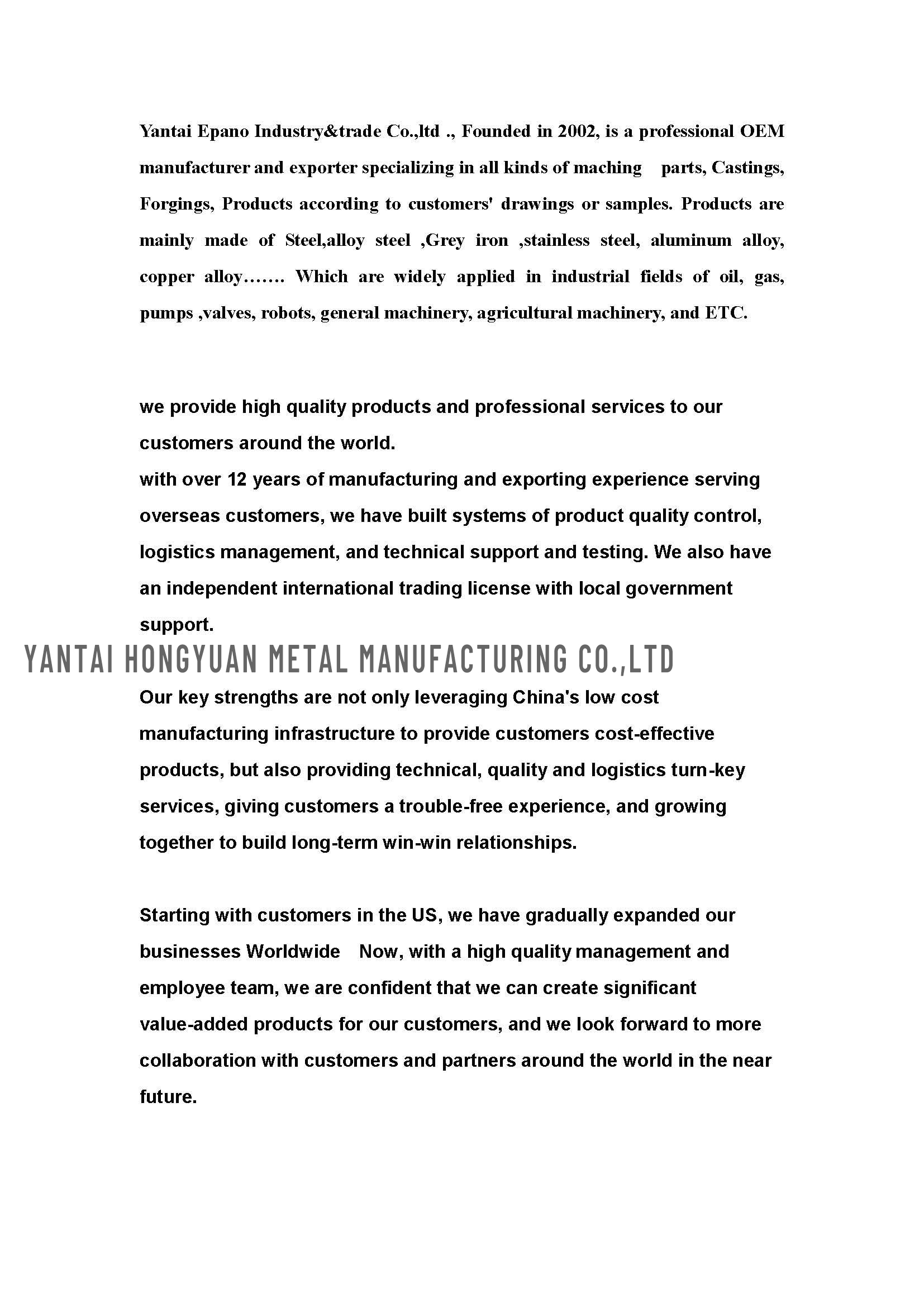 Yantai Epano Industry&trade Co.,ltd ., Founded in 2002, is a professional OEM manufacturer and exporter specializing in all kinds of maching parts, Castings, Forgings, Products according to customers' drawings or samples. Products are mainly made of Steel,alloy steel ,Grey iron ,stainless steel, aluminum alloy, copper alloy……. Which are widely applied in industrial fields of oil, gas, pumps ,valves, robots, general machinery, agricultural machinery, and ETC.

we provide high quality products and professional services to our customers around the world.
with over 12 years of manufacturing and exporting experience serving overseas customers, we have built systems of product quality control, logistics management, and technical support and testing. We also have an independent international trading license with local government support.

YANTAI HONGYUAN METAL MANUFACTURING CO.,LTD

Our key strengths are not only leveraging China's low cost manufacturing infrastructure to provide customers cost-effective products, but also providing technical, quality and logistics turn-key services, giving customers a trouble-free experience, and growing together to build long-term win-win relationships.

Starting with customers in the US, we have gradually expanded our businesses Worldwide Now, with a high quality management and employee team, we are confident that we can create significant value-added products for our customers, and we look forward to more collaboration with customers and partners around the world in the near future.